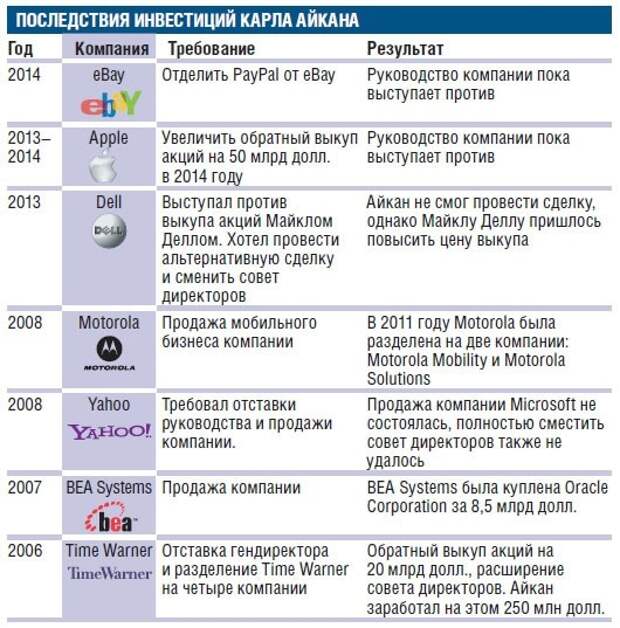 ПОСЛЕДСТВИЯ ИНВЕСТИЦИЙ КАРЛА АЙКАНА

| Год | Компания | Требование | Результат |
|---|---|---|---|
| 2014 | eBay ebY | Отделить PayPal от eBay | Руководство компании пока выступает против |
| 2013–2014 | Apple | Увеличить обратный выкуп акций на 50 млрд долл. в 2014 году | Руководство компании пока выступает против |
| 2013 | Dell DELL | Выступал против выкупа акций Майклом Деллом. Хотел провести альтернативную сделку и сменить совет директоров | Айкан не смог провести сделку, однако Майклу Деллу пришлось повысить цену выкупа |
| 2008 | Motorola MOTOROLA | Продажа мобильного бизнеса компании | В 2011 году Motorola была разделена на две компании: Motorola Mobility и Motorola Solutions |
| 2008 | Yahoo YAHOO! | Требовал отставки руководства и продажи компании. | Продажа компании Microsoft не состоялась, полностью сместить совет директоров также не удалось |
| 2007 | BEA Systems bea | Продажа компании | BEA Systems была куплена Oracle Corporation за 8,5 млрд долл. |
| 2006 | Time Warner TimeWarner | Отставка гендиректора и разделение Time Warner на четыре компании | Обратный выкуп акций на 20 млрд долл., расширение совета директоров. Айкан заработал на этом 250 млн долл. |